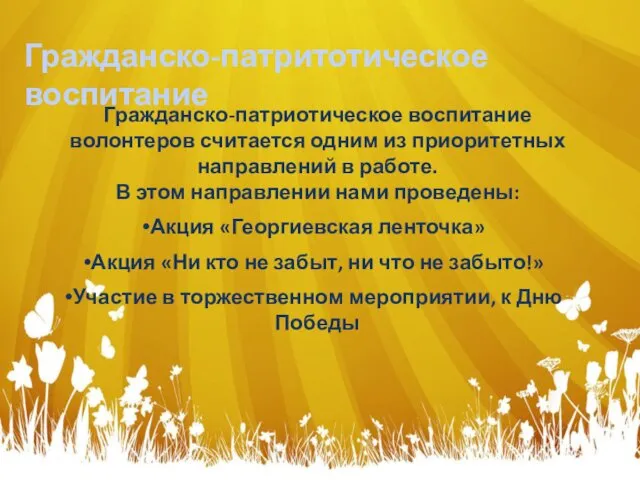 Гражданско-патритотическое воспитание

Гражданско-патриотическое воспитание волонтеров считается одним из приоритетных направлений в работе.
В этом направлении нами проведены:

•Акция «Георгиевская ленточка»

•Акция «Ни кто не забыт, ни что не забыто!»

•Участие в торжественном мероприятии, к Дню Победы